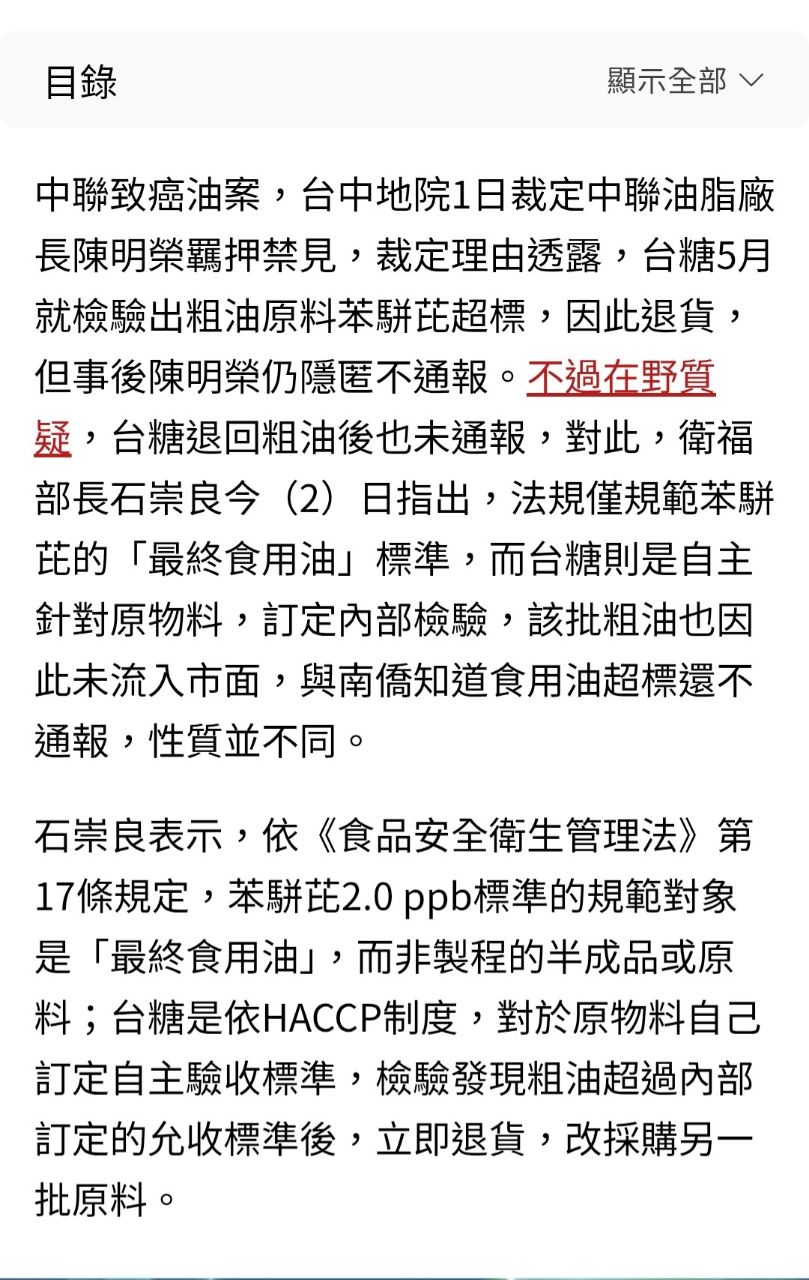 目錄

顯示全部

中聯致癌油案，台中地院1日裁定中聯油脂廠長陳明榮羈押禁見，裁定理由透露，台糖5月就檢驗出粗油原料苯駢芘超標，因此退貨，但事後陳明榮仍隱匿不通報。不過在野質疑，台糖退回粗油後也未通報，對此，衛福部長石崇良今（2）日指出，法規僅規範苯駢芘的「最終食用油」標準，而台糖則是自主針對原物料，訂定內部檢驗，該批粗油也因此未流入市面，與南僑知道食用油超標還不通報，性質並不同。

石崇良表示，依《食品安全衛生管理法》第17條規定，苯駢芘2.0 ppb標準的規範對象是「最終食用油」，而非製程的半成品或原料；台糖是依HACCP制度，對於原物料自己訂定自主驗收標準，檢驗發現粗油超過內部訂定的允收標準後，立即退貨，改採購另一批原料。